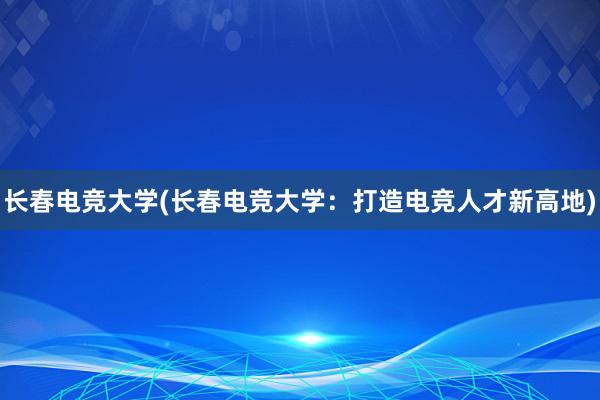 长春电竞大学(长春电竞大学：打造电竞人才新高地)